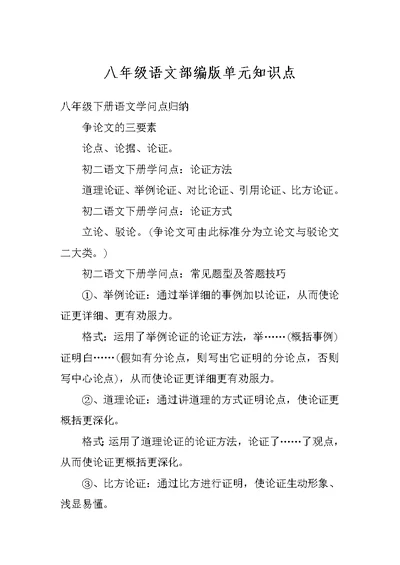 八年级语文部编版单元知识点

八年级下册语文学问点归纳

争论文的三要素

论点、论据、论证。

初二语文下册学问点：论证方法

道理论证、举例论证、对比论证、引用论证、比方论证。

初二语文下册学问点：论证方式

立论、驳论。（争论文可由此标准分为立论文与驳论文二大类。）

初二语文下册学问点：常见题型及答题技巧

①、举例论证：通过举详细的事例加以论证，从而使论证更详细、更有劝服力。

格式：运用了举例论证的论证方法，举……（概括事例）证明白……（假如有分论点，则写出它证明的分论点，否则写中心论点），从而使论证更详细更有劝服力。

②、道理论证：通过讲道理的方式证明论点，使论证更概括更深化。

格式：运用了道理论证的论证方法，论证了……了观点，从而使论证更概括更深化。

③、比方论证：通过比方进行证明，使论证生动形象、浅显易懂。